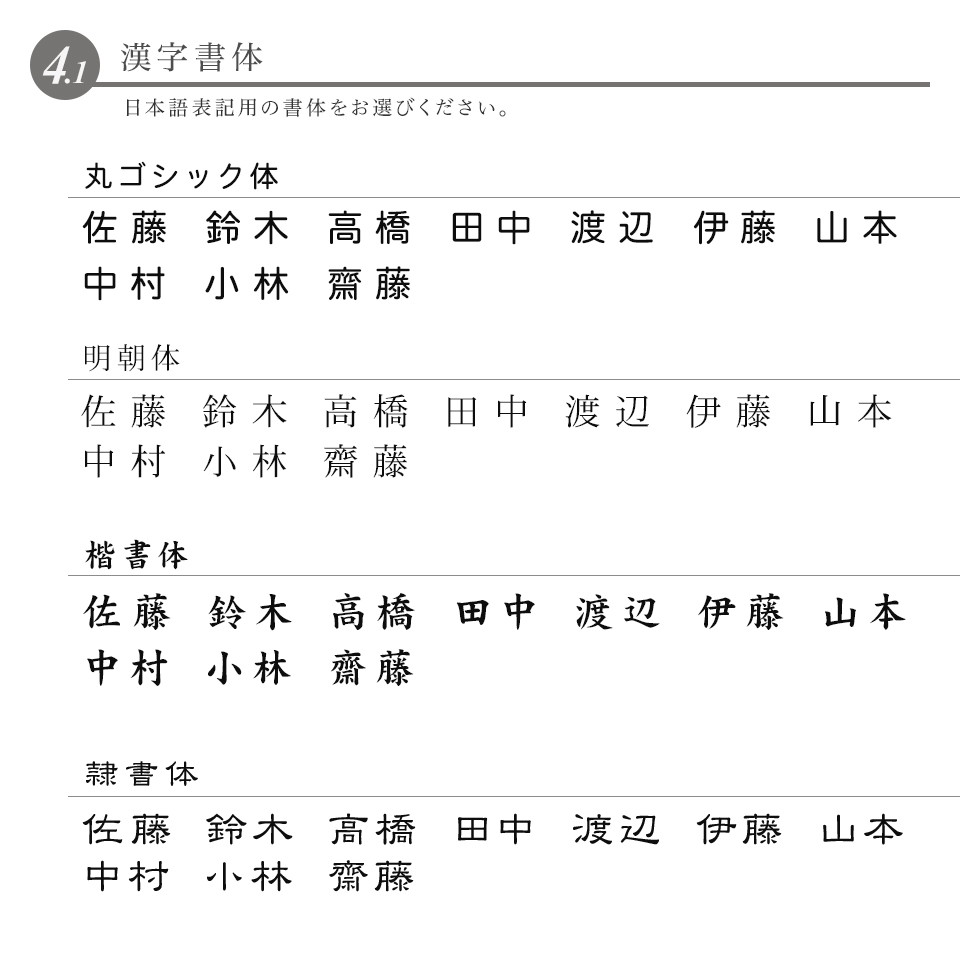 4.1 漢字書体

日本語表記用の書体をお選びください。

丸ゴシック体

佐藤 鈴木 高橋 田中 渡辺 伊藤 山本 中村 小林 齋藤

明朝体

佐藤 鈴木 高橋 田中 渡辺 伊藤 山本 中村 小林 齋藤

楷書体

佐藤 鈴木 高橋 田中 渡辺 伊藤 山本 中村 小林 齋藤

隷書体

佐藤 鈴木 高橋 田中 渡辺 伊藤 山本 中村 小林 齋藤